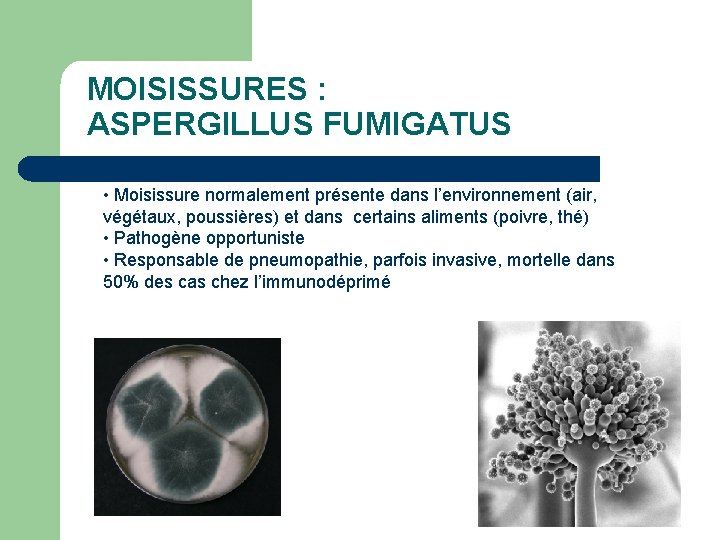 MOISISSURES :
ASPERGILLUS FUMIGATUS

• Moisissure normalement présente dans l'environnement (air, végétaux, poussières) et dans certains aliments (poivre, thé)
• Pathogène opportuniste
• Responsable de pneumopathie, parfois invasive, mortelle dans 50% des cas chez l'immunodéprimé